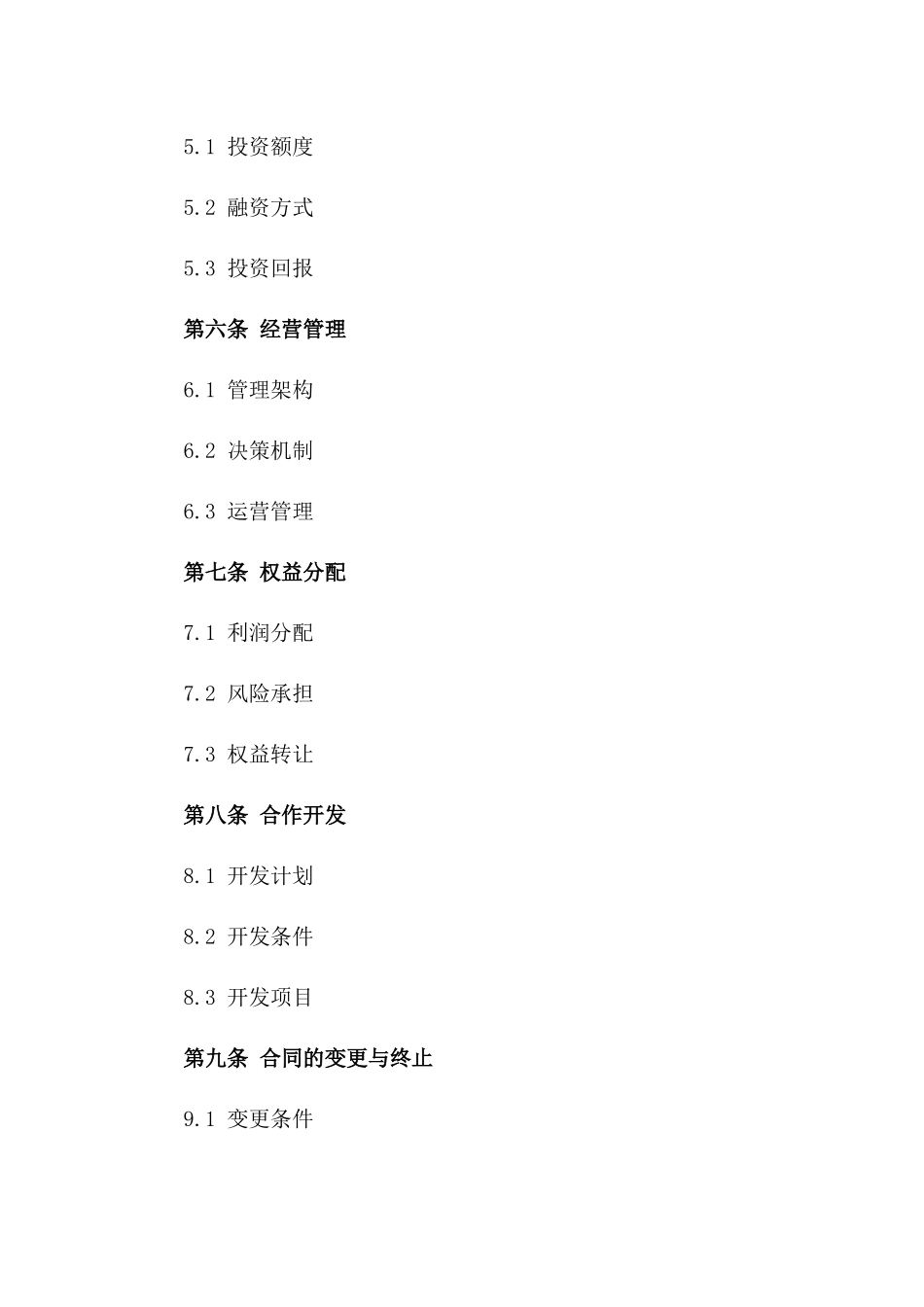 5.1 投资额度

5.2 融资方式

5.3 投资回报

第六条 经营管理

6.1 管理架构

6.2 决策机制

6.3 运营管理

第七条 权益分配

7.1 利润分配

7.2 风险承担

7.3 权益转让

第八条 合作开发

8.1 开发计划

8.2 开发条件

8.3 开发项目

第九条 合同的变更与终止

9.1 变更条件